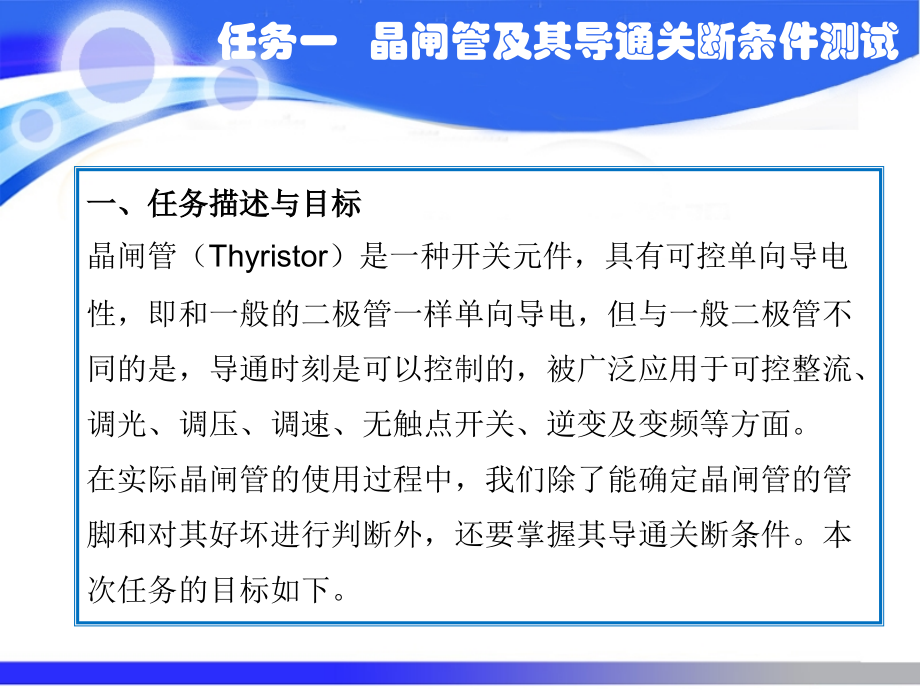 任务一 晶闸管及其导通关断条件测试

一、任务描述与目标

晶闸管（Thyristor）是一种开关元件，具有可控单向导电性，即和一般的二极管一样单向导电，但与一般二极管不同的是，导通时刻是可以控制的，被广泛应用于可控整流、调光、调压、调速、无触点开关、逆变及变频等方面。

在实际晶闸管的使用过程中，我们除了能确定晶闸管的管脚和对其好坏进行判断外，还要掌握其导通关断条件。本次任务的目标如下。